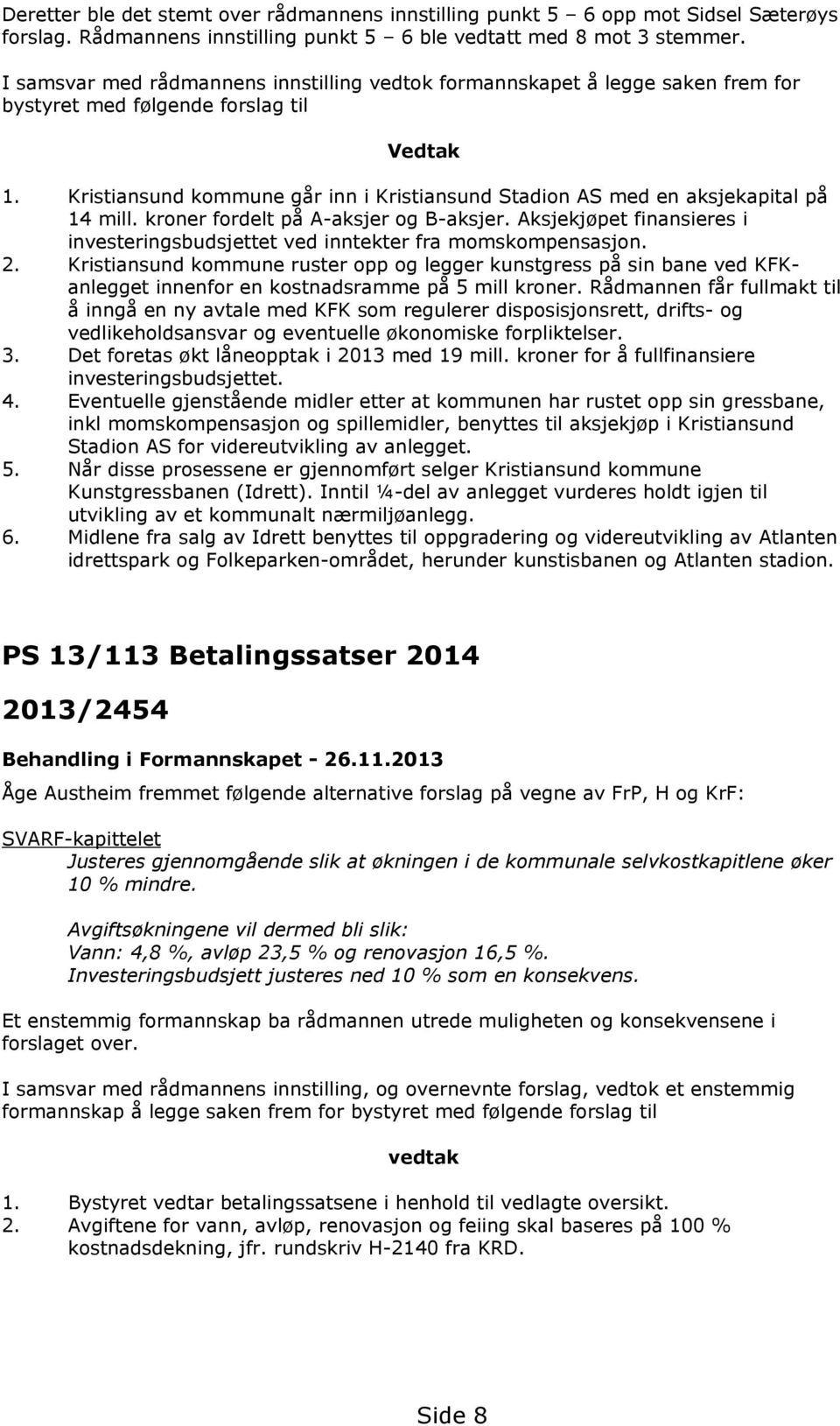 Deretter ble det stemt over rådmannens innstilling punkt 5 – 6 opp mot Sidsel Sæterøys forslag. Rådmannens innstilling punkt 5 – 6 ble vedtatt med 8 mot 3 stemmer.

I samsvar med rådmannens innstilling vedtok formannskapet å legge saken frem for bystyret med følgende forslag til

Vedtak

1. Kristiansund kommune går inn i Kristiansund Stadion AS med en aksjekapital på 14 mill. kroner fordelt på A-aksjer og B-aksjer. Aksjekjøpet finansieres i investeringsbudsjettet ved inntekter fra momskompensasjon.
2. Kristiansund kommune ruster opp og legger kunstgress på sin bane ved KFK-anlegget innenfor en kostnadsramme på 5 mill kroner. Rådmannen får fullmakt til å inngå en ny avtale med KFK som regulerer disposisjonsrett, drifts- og vedlikeholdsansvar og eventuelle økonomiske forpliktelser.
3. Det foretas økt låneopptak i 2013 med 19 mill. kroner for å fullfinansiere investeringsbudsjettet.
4. Eventuelle gjenstående midler etter at kommunen har rustet opp sin gressbane, inkl momskompensasjon og spillemidler, benyttes til aksjekjøp i Kristiansund Stadion AS for videreutvikling av anlegget.
5. Når disse prosessene er gjennomført selger Kristiansund kommune Kunstgressbanen (Idrett). Inntil ¼-del av anlegget vurderes holdt igjen til utvikling av et kommunalt nærmiljøanlegg.
6. Midlene fra salg av Idrett benyttes til oppgradering og videreutvikling av Atlanten idrettspark og Folkeparken-området, herunder kunstisbanen og Atlanten stadion.

PS 13/113 Betalingssatser 2014

2013/2454

Behandling i Formannskapet - 26.11.2013

Åge Austheim fremmet følgende alternative forslag på vegne av FrP, H og KrF:

SVARF-kapittelet
Justeres gjennomgående slik at økningen i de kommunale selvkostkapitlene øker 10 % mindre.

Avgiftsøkningene vil dermed bli slik:
Vann: 4,8 %, avløp 23,5 % og renovasjon 16,5 %.
Investeringsbudsjett justeres ned 10 % som en konsekvens.

Et enstemmig formannskap ba rådmannen utrede muligheten og konsekvensene i forslaget over.

I samsvar med rådmannens innstilling, og overnevnte forslag, vedtok et enstemmig formannskap å legge saken frem for bystyret med følgende forslag til

vedtak

1. Bystyret vedtar betalingssatsene i henhold til vedlagte oversikt.
2. Avgiftene for vann, avløp, renovasjon og feiing skal baseres på 100 % kostnadsdekning, jfr. rundskriv H-2140 fra KRD.

Side 8